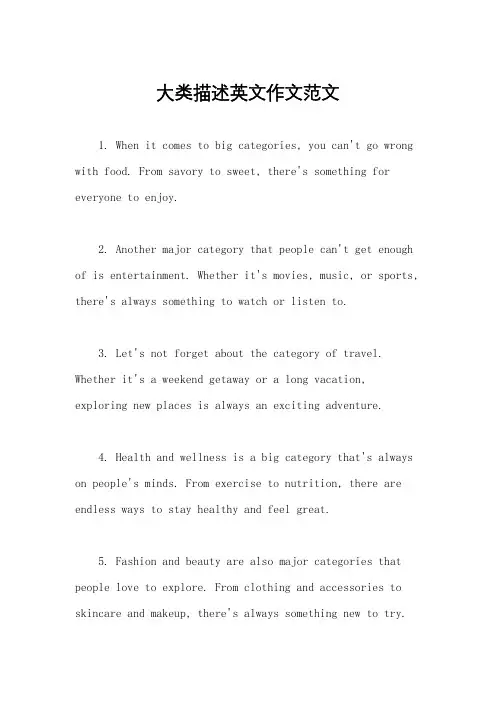 大类描述英文作文范文

1. When it comes to big categories, you can't go wrong with food. From savory to sweet, there's something for everyone to enjoy.

2. Another major category that people can't get enough of is entertainment. Whether it's movies, music, or sports, there's always something to watch or listen to.

3. Let's not forget about the category of travel. Whether it's a weekend getaway or a long vacation, exploring new places is always an exciting adventure.

4. Health and wellness is a big category that's always on people's minds. From exercise to nutrition, there are endless ways to stay healthy and feel great.

5. Fashion and beauty are also major categories that people love to explore. From clothing and accessories to skincare and makeup, there's always something new to try.